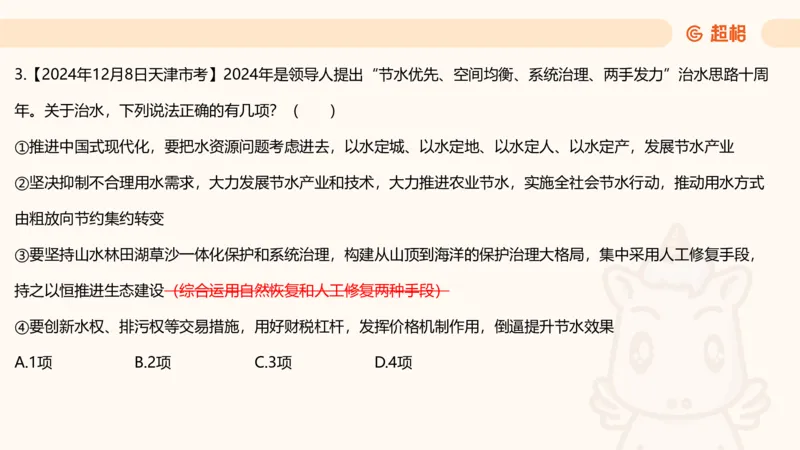 超格

3.【2024年12月8日天津市考】2024年是领导人提出“节水优先、空间均衡、系统治理、两手发力”治水思路十周年。关于治水，下列说法正确的有几项？（　　）

①推进中国式现代化，要把水资源问题考虑进去，以水定城、以水定地、以水定人、以水定产，发展节水产业

②坚决抑制不合理用水需求，大力发展节水产业和技术，大力推进农业节水，实施全社会节水行动，推动用水方式由粗放向节约集约转变

③要坚持山水林田湖草沙一体化保护和系统治理，构建从山顶到海洋的保护治理大格局，集中采用人工修复手段，持之以恒推进生态建设（综合运用自然恢复和人工修复两种手段）

④要创新水权、排污权等交易措施，用好财税杠杆，发挥价格机制作用，倒逼提升节水效果

A.1项　　B.2项　　C.3项　　D.4项